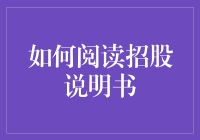 如何阅读招股说明书